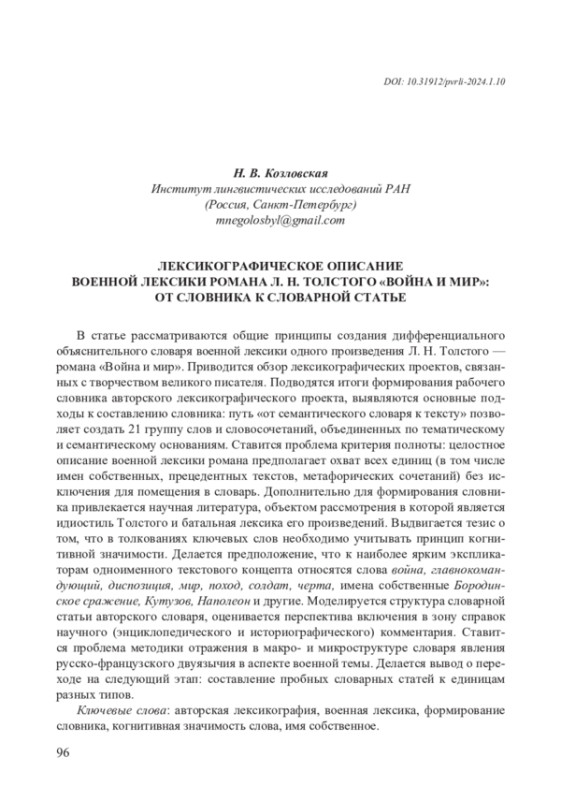 DOI: 10.31912/pvrli-2024.1.10

Н. В. Козловская
Институт лингвистических исследований РАН
(Россия, Санкт-Петербург)
mnegolosbyl@gmail.com

ЛЕКСИКОГРАФИЧЕСКОЕ ОПИСАНИЕ
ВОЕННОЙ ЛЕКСИКИ РОМАНА Л. Н. ТОЛСТОГО «ВОЙНА И МИР»:
ОТ СЛОВНИКА К СЛОВАРНОЙ СТАТЬЕ

В статье рассматриваются общие принципы создания дифференциального объяснительного словаря военной лексики одного произведения Л. Н. Толстого — романа «Война и мир». Приводится обзор лексикографических проектов, связанных с творчеством великого писателя. Подводятся итоги формирования рабочего словника авторского лексикографического проекта, выявляются основные подходы к составлению словника: путь «от семантического словаря к тексту» позволяет создать 21 группу слов и словосочетаний, объединенных по тематическому и семантическому основаниям. Ставится проблема критерия полноты: целостное описание военной лексики романа предполагает охват всех единиц (в том числе имен собственных, прецедентных текстов, метафорических сочетаний) без исключения для помещения в словарь. Дополнительно для формирования словника привлекается научная литература, объектом рассмотрения в которой является идиостиль Толстого и батальная лексика его произведений. Выдвигается тезис о том, что в толкованиях ключевых слов необходимо учитывать принцип когнитивной значимости. Делается предположение, что к наиболее ярким экспликаторам одноименного текстового концепта относятся слова война, главнокомандующий, диспозиция, мир, поход, солдат, черта, имена собственные Бородинское сражение, Кутузов, Наполеон и другие. Моделируется структура словарной статьи авторского словаря, оценивается перспектива включения в зону справок научного (энциклопедического и историографического) комментария. Ставится проблема методики отражения в макро- и микроструктуре словаря явления русско-французского двуязычия в аспекте военной темы. Делается вывод о переходе на следующий этап: составление пробных словарных статей к единицам разных типов.

Ключевые слова: авторская лексикография, военная лексика, формирование словника, когнитивная значимость слова, имя собственное.

96